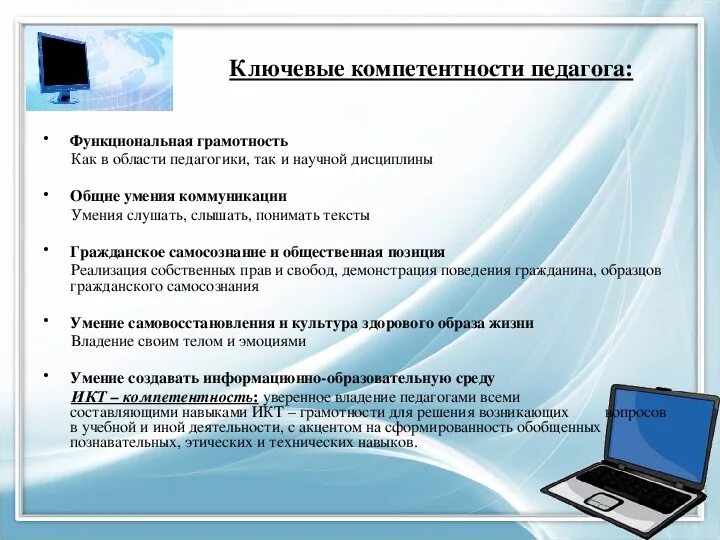 Ключевые компетентности педагога:

• Функциональная грамотность
Как в области педагогики, так и научной дисциплины

• Общие умения коммуникации
Умения слушать, слышать, понимать тексты

• Гражданское самосознание и общественная позиция
Реализация собственных прав и свобод, демонстрация поведения гражданина, образцов гражданского самосознания

• Умение самовосстановления и культура здорового образа жизни
Владение своим телом и эмоциями

• Умение создавать информационно-образовательную среду
ИКТ – компетентность: уверенное владение педагогами всеми составляющими навыками ИКТ – грамотности для решения возникающих вопросов в учебной и иной деятельности, с акцентом на сформированность обобщенных познавательных, этических и технических навыков.